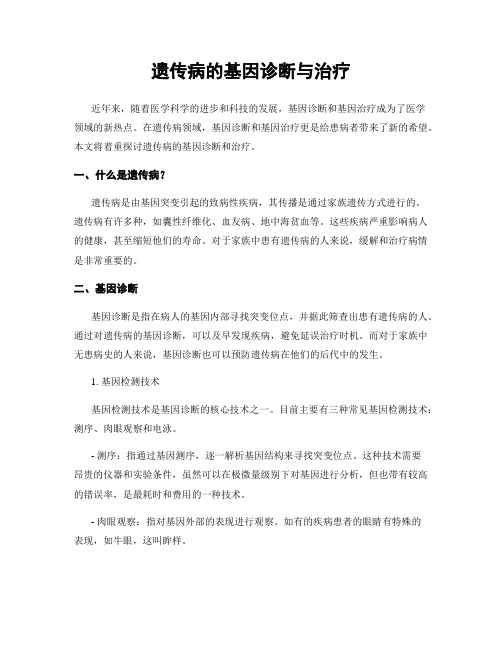 遗传病的基因诊断与治疗

近年来，随着医学科学的进步和科技的发展，基因诊断和基因治疗成为了医学领域的新热点。在遗传病领域，基因诊断和基因治疗更是给患病者带来了新的希望。本文将着重探讨遗传病的基因诊断和治疗。

一、什么是遗传病？

遗传病是由基因突变引起的致病性疾病，其传播是通过家族遗传方式进行的。遗传病有许多种，如囊性纤维化、血友病、地中海贫血等。这些疾病严重影响病人的健康，甚至缩短他们的寿命。对于家族中患有遗传病的人来说，缓解和治疗病情是非常重要的。

二、基因诊断

基因诊断是指在病人的基因内部寻找突变位点，并据此筛查出患有遗传病的人。通过对遗传病的基因诊断，可以及早发现疾病，避免延误治疗时机。而对于家族中无患病史的人来说，基因诊断也可以预防遗传病在他们的后代中的发生。

1. 基因检测技术

基因检测技术是基因诊断的核心技术之一。目前主要有三种常见基因检测技术：测序、肉眼观察和电泳。

- 测序：指通过基因测序，逐一解析基因结构来寻找突变位点。这种技术需要昂贵的仪器和实验条件，虽然可以在极微量级别下对基因进行分析，但也带有较高的错误率，是最耗时和费用的一种技术。

- 肉眼观察：指对基因外部的表现进行观察。如有的疾病患者的眼睛有特殊的表现，如牛眼，这叫眸样。